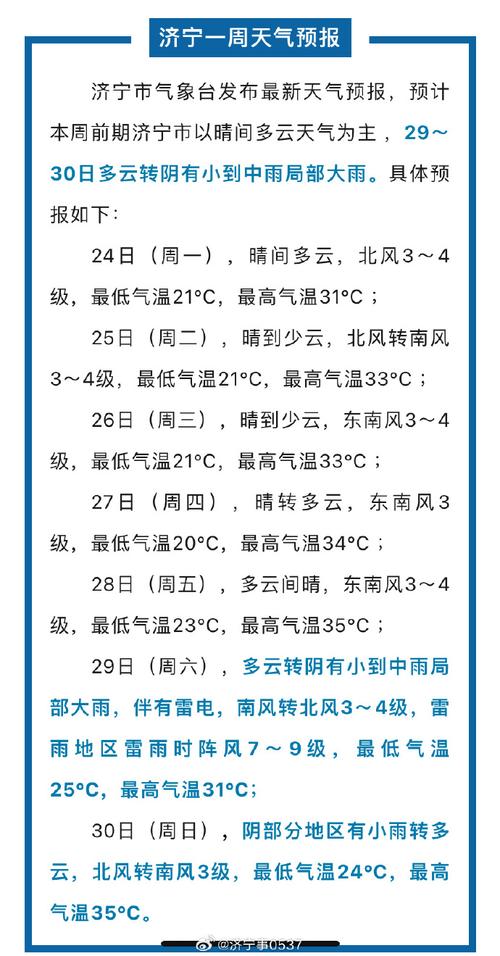 济宁一周天气预报

济宁市气象台发布最新天气预报，预计本周前期济宁市以晴间多云天气为主，29～30日多云转阴有小到中雨局部大雨。具体预报如下：

24日（周一），晴间多云，北风3～4级，最低气温21°C，最高气温31°C；

25日（周二），晴到少云，北风转南风3～4级，最低气温21°C，最高气温33°C；

26日（周三），晴到少云，东南风3～4级，最低气温21°C，最高气温33°C；

27日（周四），晴转多云，东南风3级，最低气温20°C，最高气温34°C；

28日（周五），多云间晴，东南风3～4级，最低气温23°C，最高气温35°C；

29日（周六），多云转阴有小到中雨局部大雨，伴有雷电，南风转北风3～4级，雷雨地区雷雨时阵风7～9级，最低气温25°C，最高气温31°C；

30日（周日），阴部分地区有小雨转多云，北风转南风3级，最低气温24°C，最高气温35°C。

@济宁事0537